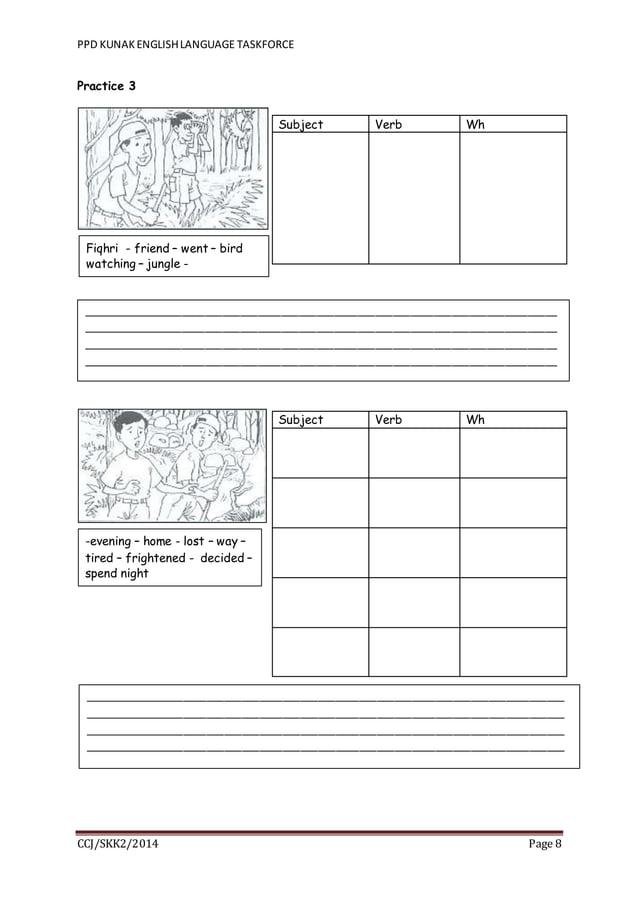 PPD KUNAK ENGLISH LANGUAGE TASKFORCE

Practice 3

Fiqhri - friend – went – bird watching – jungle -

| Subject | Verb | Wh |
|---|---|---|
| | | |

-evening – home - lost – way – tired – frightened - decided – spend night

| Subject | Verb | Wh |
|---|---|---|
| | | |
| | | |
| | | |
| | | |
| | | |

CCJ/SKK2/2014

Page 8